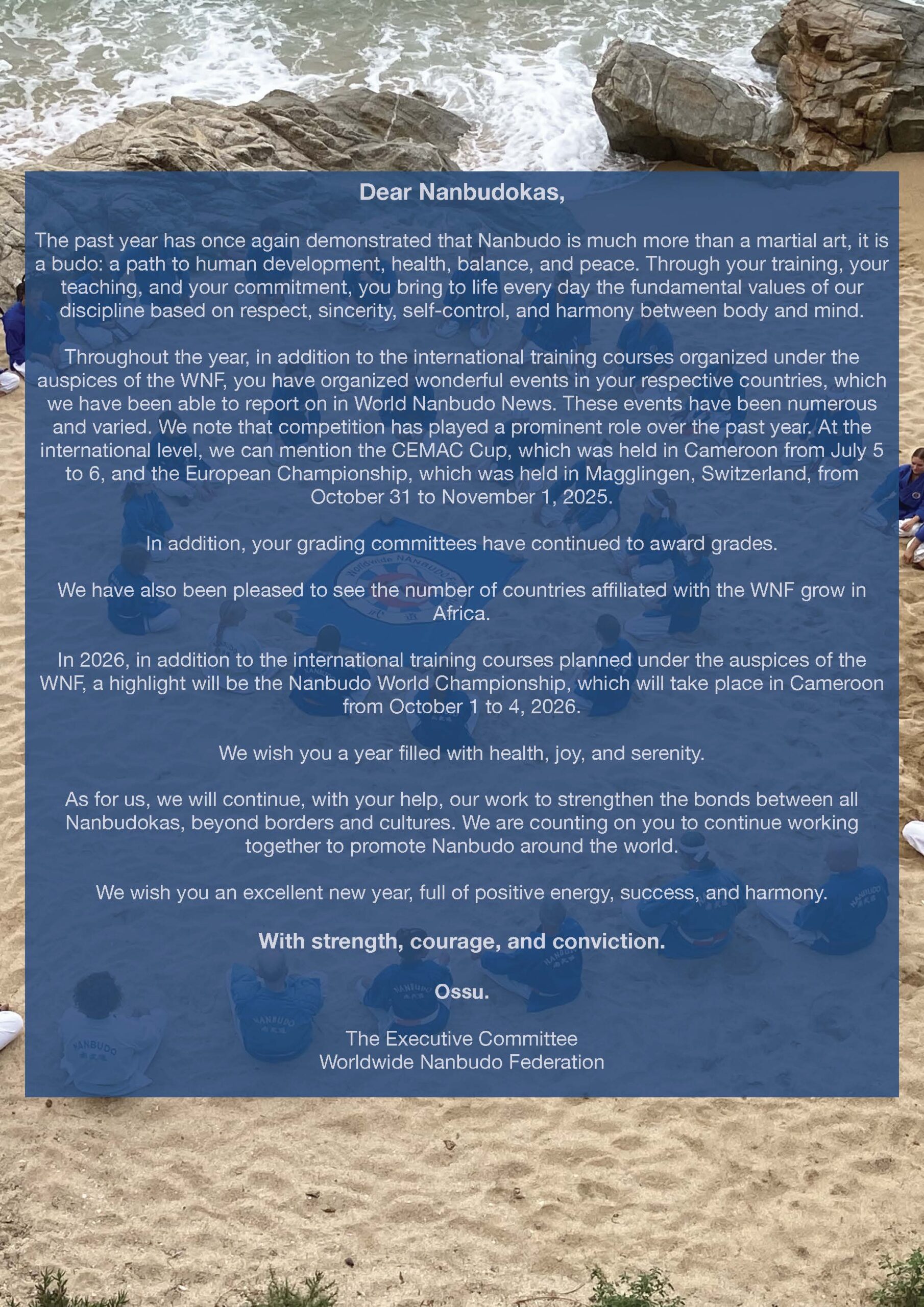 Dear Nanbudokas,

The past year has once again demonstrated that Nanbudo is much more than a martial art, it is a budo: a path to human development, health, balance, and peace. Through your training, your teaching, and your commitment, you bring to life every day the fundamental values of our discipline based on respect, sincerity, self-control, and harmony between body and mind.

Throughout the year, in addition to the international training courses organized under the auspices of the WNF, you have organized wonderful events in your respective countries, which we have been able to report on in World Nanbudo News. These events have been numerous and varied. We note that competition has played a prominent role over the past year. At the international level, we can mention the CEMAC Cup, which was held in Cameroon from July 5 to 6, and the European Championship, which was held in Magglingen, Switzerland, from October 31 to November 1, 2025.

In addition, your grading committees have continued to award grades.

We have also been pleased to see the number of countries affiliated with the WNF grow in Africa.

In 2026, in addition to the international training courses planned under the auspices of the WNF, a highlight will be the Nanbudo World Championship, which will take place in Cameroon from October 1 to 4, 2026.

We wish you a year filled with health, joy, and serenity.

As for us, we will continue, with your help, our work to strengthen the bonds between all Nanbudokas, beyond borders and cultures. We are counting on you to continue working together to promote Nanbudo around the world.

We wish you an excellent new year, full of positive energy, success, and harmony.

With strength, courage, and conviction.

Ossu.

The Executive Committee
Worldwide Nanbudo Federation